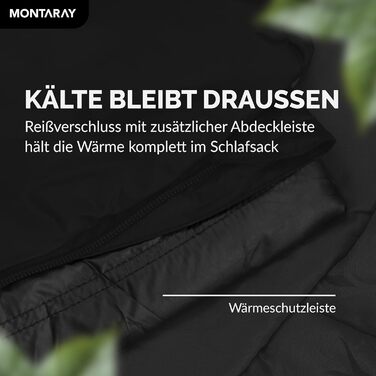 MONTARAY

KÄLTE BLEIBT DRAUSSEN

Reißverschluss mit zusätzlicher Abdeckleiste hält die Wärme komplett im Schlafsack

Wärmeschutzleiste